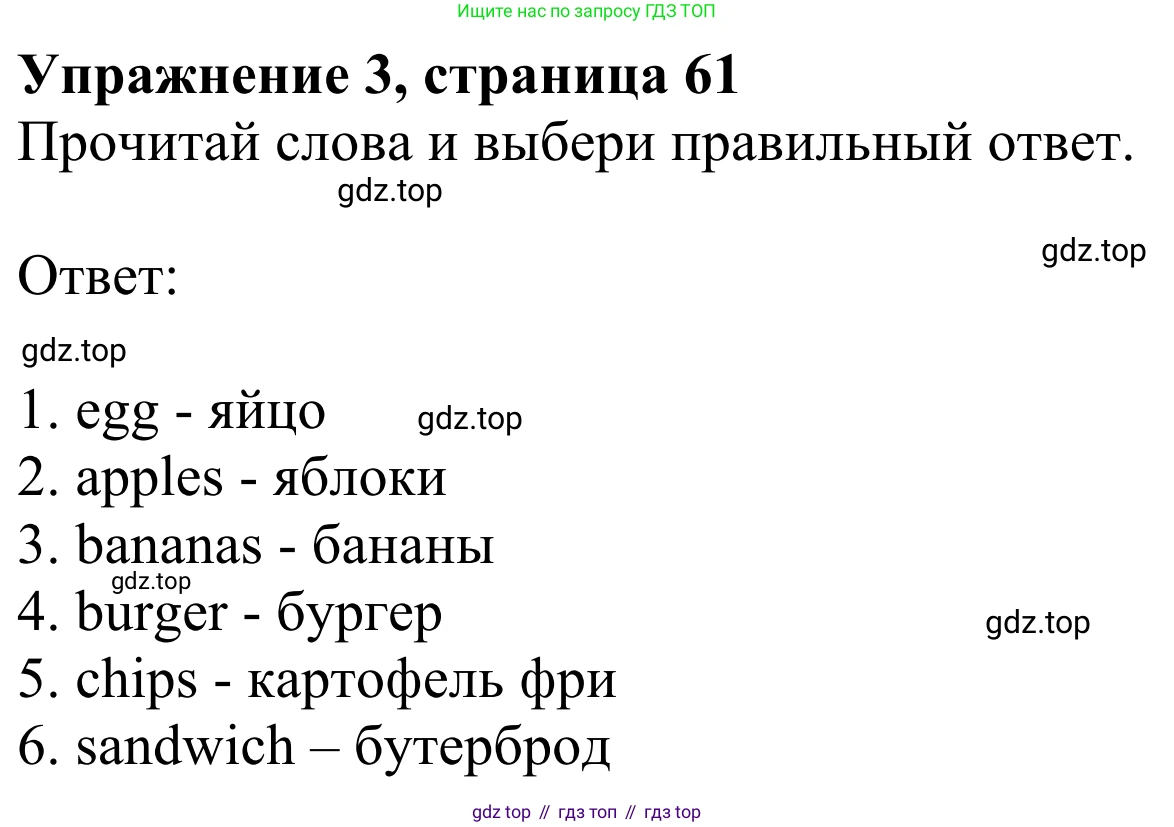 Ищите нас по запросу ГДЗ ТОП

Упражнение 3, страница 61

Прочитай слова и выбери правильный ответ.

Ответ:

1. egg - яйцо
2. apples - яблоки
3. bananas - бананы
4. burger - бургер
5. chips - картофель фри
6. sandwich – бутерброд

gdz top // гдз топ // гдз top

gdz.top